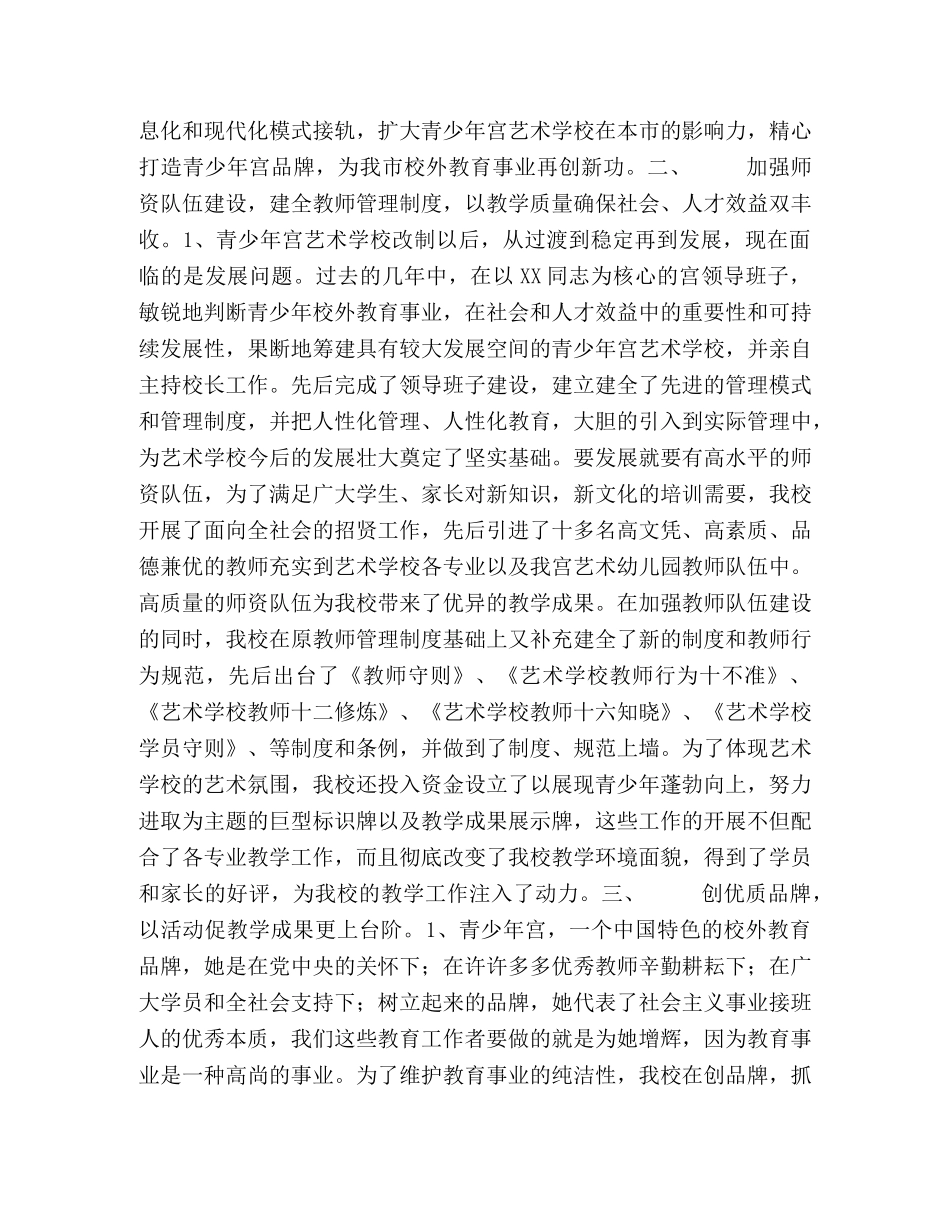 息化和现代化模式接轨，扩大青少年宫艺术学校在本市的影响力，精心打造青少年宫品牌，为我市校外教育事业再创新功。二、　　加强师资队伍建设，建全教师管理制度，以教学质量确保社会、人才效益双丰收。1、青少年宫艺术学校改制以后，从过渡到稳定再到发展，现在面临的是发展问题。过去的几年中，在以 XX 同志为核心的宫领导班子，敏锐地判断青少年校外教育事业，在社会和人才效益中的重要性和可持续发展性，果断地筹建具有较大发展空间的青少年宫艺术学校，并亲自主持校长工作。先后完成了领导班子建设，建立建全了先进的管理模式和管理制度，并把人性化管理、人性化教育，大胆的引入到实际管理中，为艺术学校今后的发展壮大奠定了坚实基础。要发展就要有高水平的师资队伍，为了满足广大学生、家长对新知识，新文化的培训需要，我校开展了面向全社会的招贤工作，先后引进了十多名高文凭、高素质、品德兼优的教师充实到艺术学校各专业以及我宫艺术幼儿园教师队伍中。高质量的师资队伍为我校带来了优异的教学成果。在加强教师队伍建设的同时，我校在原教师管理制度基础上又补充建全了新的制度和教师行为规范，先后出台了《教师守则》、《艺术学校教师行为十不准》、《艺术学校教师十二修炼》、《艺术学校教师十六知晓》、《艺术学校学员守则》、等制度和条例，并做到了制度、规范上墙。为了体现艺术学校的艺术氛围，我校还投入资金设立了以展现青少年蓬勃向上，努力进取为主题的巨型标识牌以及教学成果展示牌，这些工作的开展不但配合了各专业教学工作，而且彻底改变了我校教学环境面貌，得到了学员和家长的好评，为我校的教学工作注入了动力。三、　　创优质品牌，以活动促教学成果更上台阶。1、青少年宫，一个中国特色的校外教育品牌，她是在党中央的关怀下；在许许多多优秀教师辛勤耕耘下；在广大学员和全社会支持下；树立起来的品牌，她代表了社会主义事业接班人的优秀本质，我们这些教育工作者要做的就是为她增辉，因为教育事业是一种高尚的事业。为了维护教育事业的纯洁性，我校在创品牌，抓